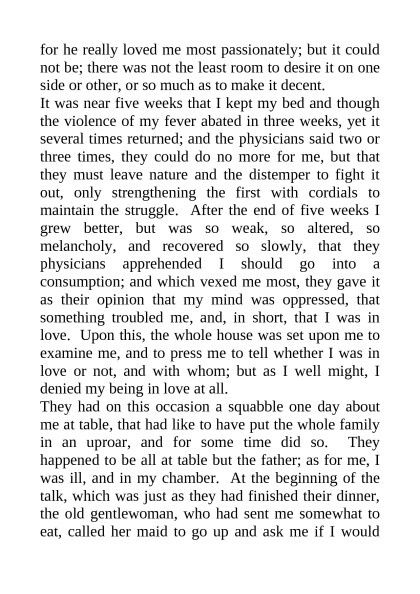 for he really loved me most passionately; but it could not be; there was not the least room to desire it on one side or other, or so much as to make it decent.
It was near five weeks that I kept my bed and though the violence of my fever abated in three weeks, yet it several times returned; and the physicians said two or three times, they could do no more for me, but that they must leave nature and the distemper to fight it out, only strengthening the first with cordials to maintain the struggle. After the end of five weeks I grew better, but was so weak, so altered, so melancholy, and recovered so slowly, that they physicians apprehended I should go into a consumption; and which vexed me most, they gave it as their opinion that my mind was oppressed, that something troubled me, and, in short, that I was in love. Upon this, the whole house was set upon me to examine me, and to press me to tell whether I was in love or not, and with whom; but as I well might, I denied my being in love at all.
They had on this occasion a squabble one day about me at table, that had like to have put the whole family in an uproar, and for some time did so. They happened to be all at table but the father; as for me, I was ill, and in my chamber. At the beginning of the talk, which was just as they had finished their dinner, the old gentlewoman, who had sent me somewhat to eat, called her maid to go up and ask me if I would